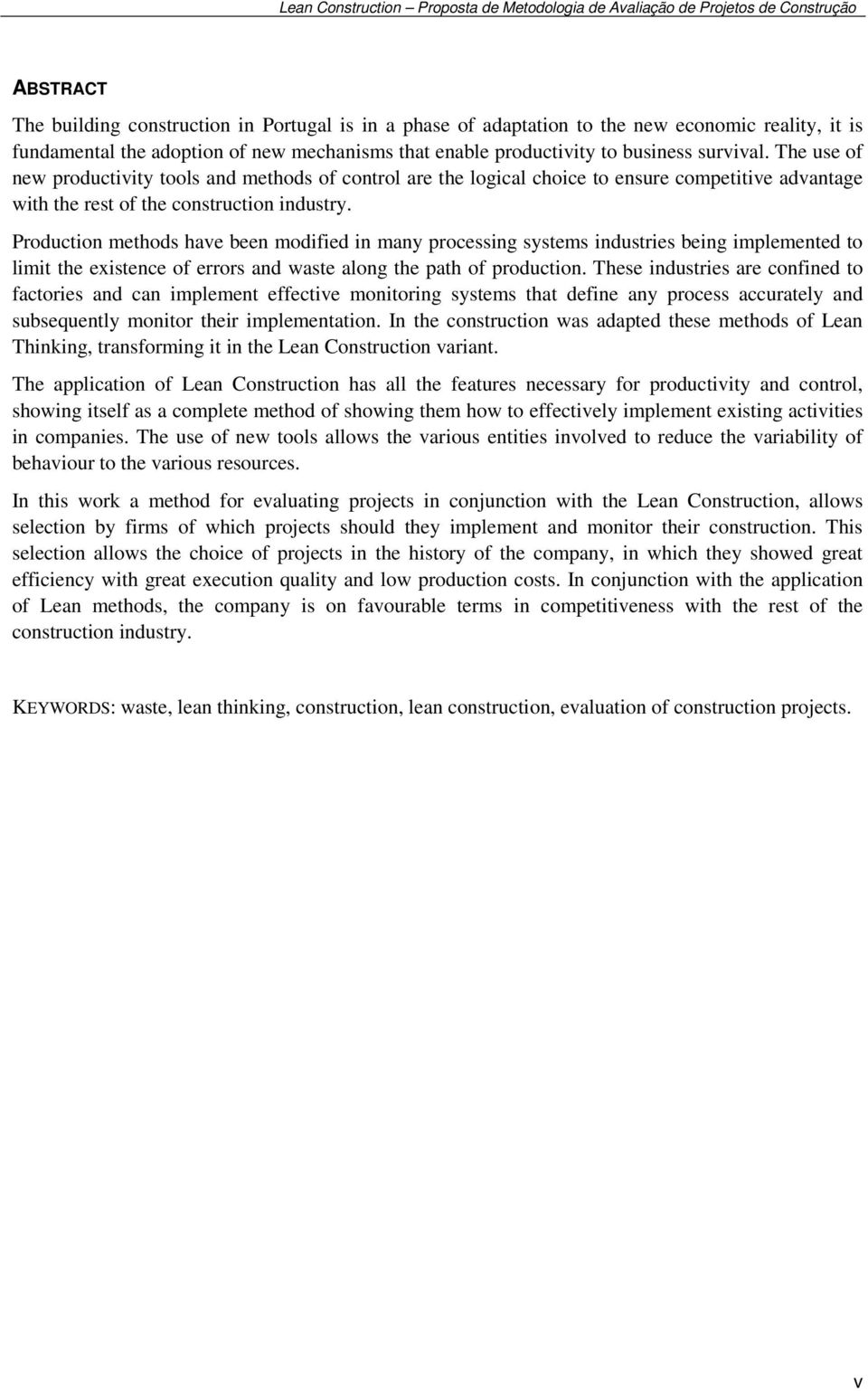 Lean Construction – Proposta de Metodologia de Avaliação de Projetos de Construção

ABSTRACT

The building construction in Portugal is in a phase of adaptation to the new economic reality, it is fundamental the adoption of new mechanisms that enable productivity to business survival. The use of new productivity tools and methods of control are the logical choice to ensure competitive advantage with the rest of the construction industry.

Production methods have been modified in many processing systems industries being implemented to limit the existence of errors and waste along the path of production. These industries are confined to factories and can implement effective monitoring systems that define any process accurately and subsequently monitor their implementation. In the construction was adapted these methods of Lean Thinking, transforming it in the Lean Construction variant.

The application of Lean Construction has all the features necessary for productivity and control, showing itself as a complete method of showing them how to effectively implement existing activities in companies. The use of new tools allows the various entities involved to reduce the variability of behaviour to the various resources.

In this work a method for evaluating projects in conjunction with the Lean Construction, allows selection by firms of which projects should they implement and monitor their construction. This selection allows the choice of projects in the history of the company, in which they showed great efficiency with great execution quality and low production costs. In conjunction with the application of Lean methods, the company is on favourable terms in competitiveness with the rest of the construction industry.

KEYWORDS: waste, lean thinking, construction, lean construction, evaluation of construction projects.

v